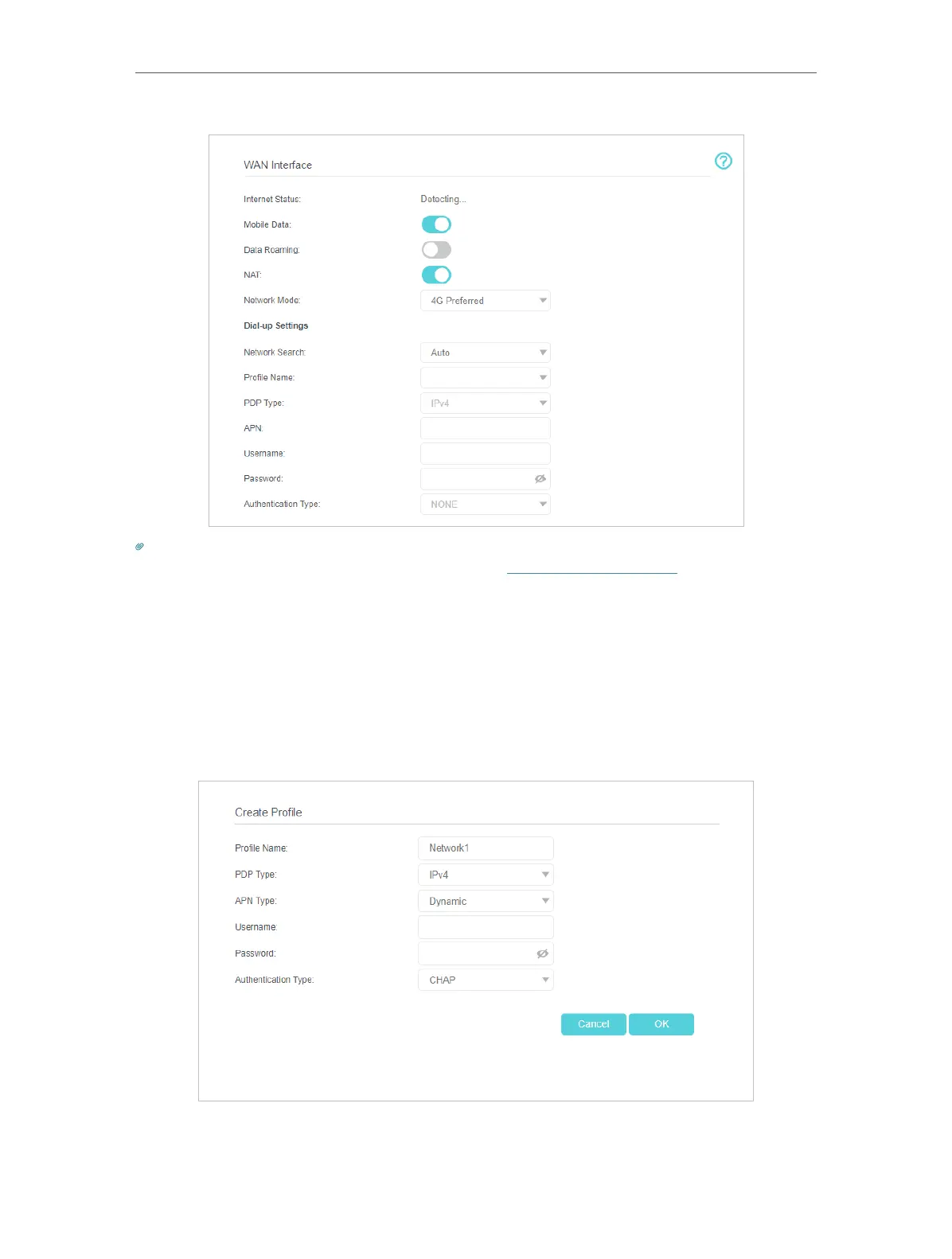 WAN Interface

Internet Status: Detecting...

Mobile Data:

Data Roaming:

NAT:

Network Mode: 4G Preferred

Dial-up Settings

Network Search: Auto

Profile Name:

PDP Type: IPv4

APN:

Username:

Password:

Authentication Type: NONE

Create Profile

Profile Name: Network1

PDP Type: IPv4

APN Type: Dynamic

Username:

Password:

Authentication Type: CHAP

Cancel OK